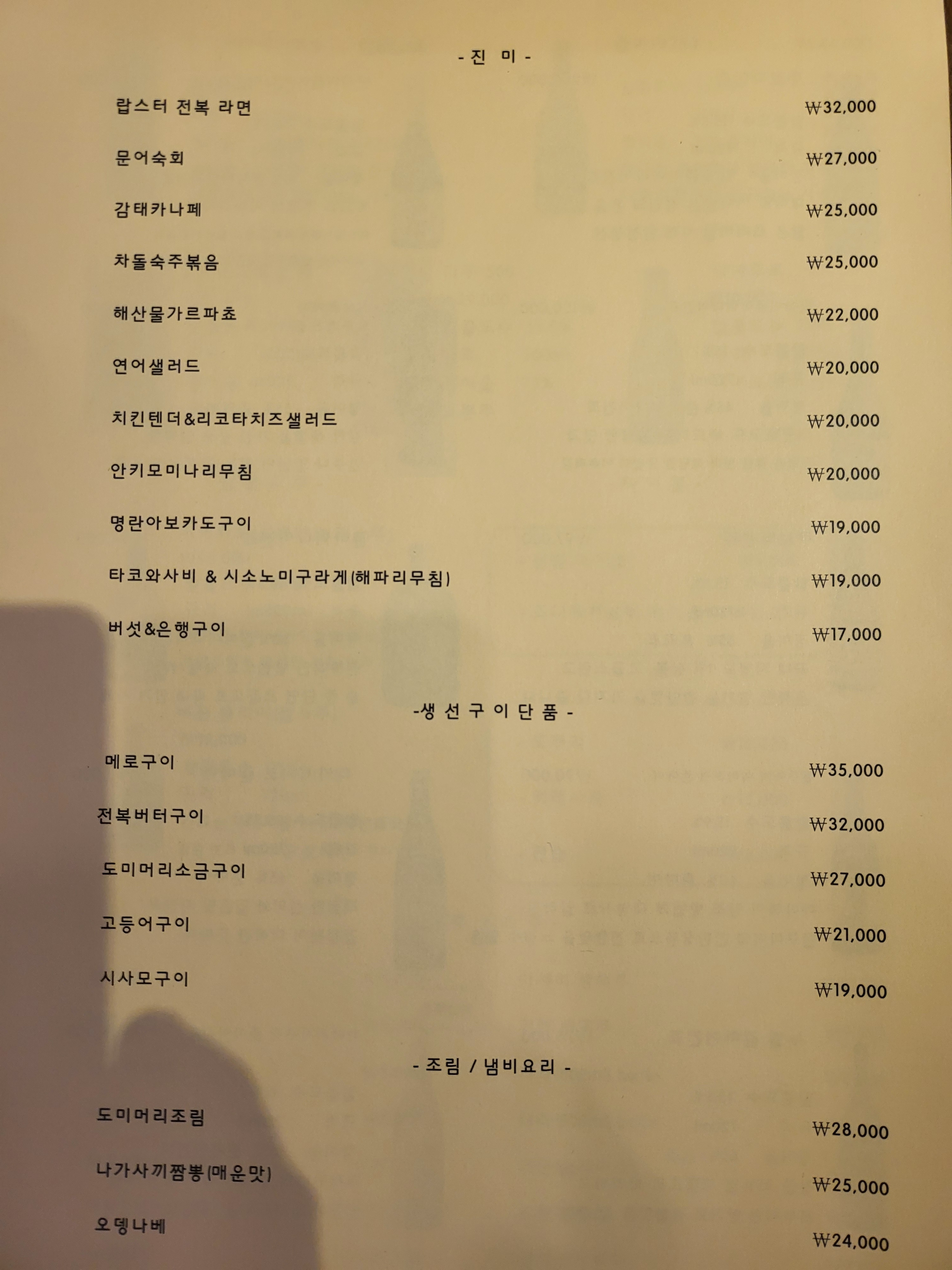 - 진 미 -

랍스터 전복 라면 ₩32,000

문어숙회 ₩27,000

감태카나페 ₩25,000

차돌숙주볶음 ₩25,000

해산물가르파쵸 ₩22,000

연어샐러드 ₩20,000

치킨텐더&리코타치즈샐러드 ₩20,000

안키모미나리무침 ₩20,000

명란아보카도구이 ₩19,000

타코와사비 & 시소노미구라게(해파리무침) ₩19,000

버섯&은행구이 ₩17,000

-생 선 구 이 단 품 -

메로구이 ₩35,000

전복버터구이 ₩32,000

도미머리소금구이 ₩27,000

고등어구이 ₩21,000

시사모구이 ₩19,000

- 조림 / 냄비요리 -

도미머리조림 ₩28,000

나가사끼짬뽕(매운맛) ₩25,000

오뎅나베 ₩24,000